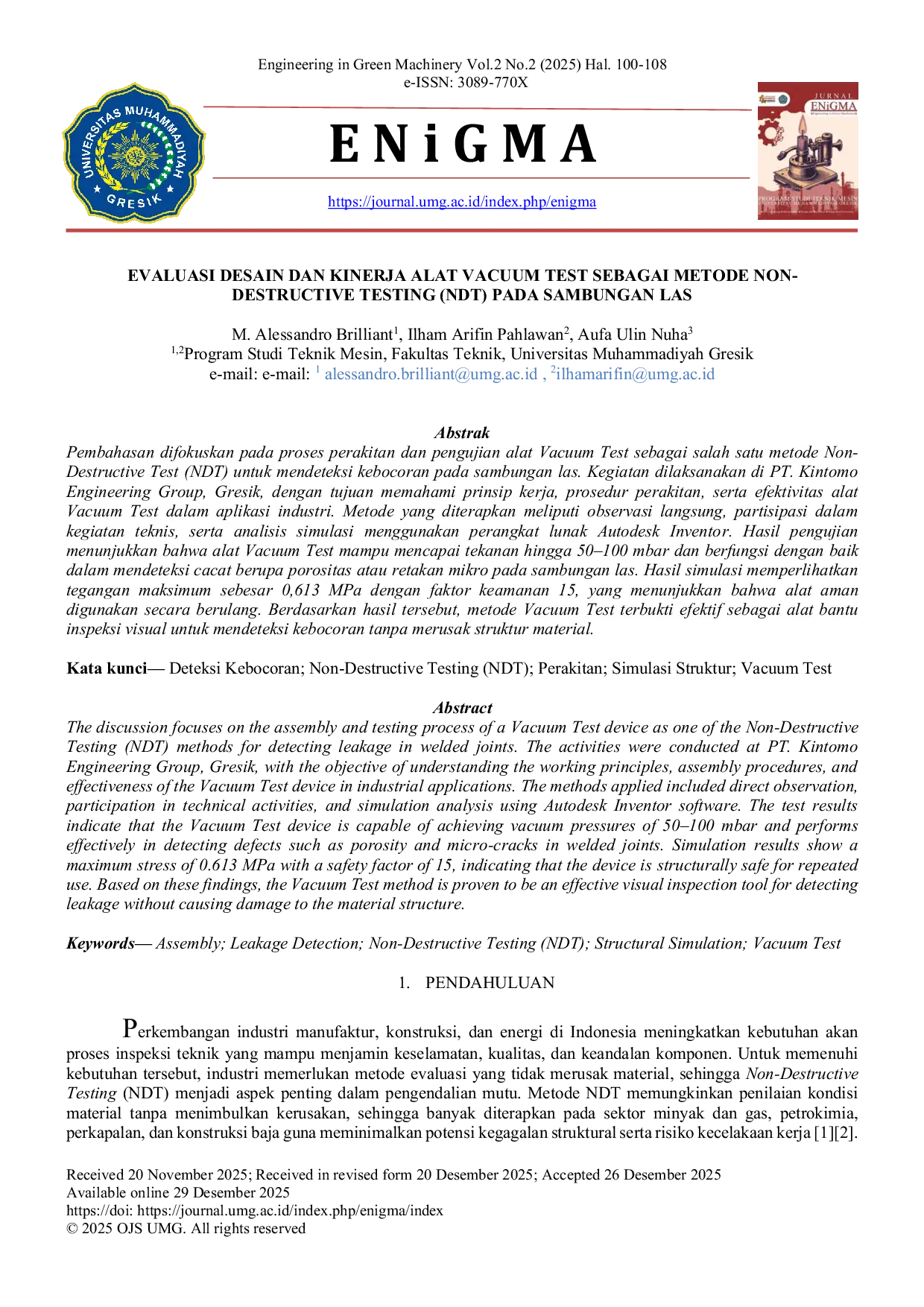 Engineering in Green Machinery Vol.2 No.2 (2025) Hal. 100-108
e-ISSN: 3089-770X

UNIVERSITAS MUHAMMADIYAH GRESIK

ENiGMA

https://journal.umg.ac.id/index.php/enigma

JURNAL
ENiGMA

PROGRAM STUDI TEKNIK MESIN

EVALUASI DESAIN DAN KINERJA ALAT VACUUM TEST SEBAGAI METODE NON-DESTRUCTIVE TESTING (NDT) PADA SAMBUNGAN LAS

M. Alessandro Brilliant$^{1}$, Ilham Arifin Pahlawan$^{2}$, Aufa Ulin Nuha$^{3}$
$^{1,2}$Program Studi Teknik Mesin, Fakultas Teknik, Universitas Muhammadiyah Gresik
e-mail: e-mail: $^{1}$ alessandro.brilliant@umg.ac.id , $^{2}$ilhamarifin@umg.ac.id

Abstrak

Pembahasan difokuskan pada proses perakitan dan pengujian alat Vacuum Test sebagai salah satu metode Non-Destructive Test (NDT) untuk mendeteksi kebocoran pada sambungan las. Kegiatan dilaksanakan di PT. Kintomo Engineering Group, Gresik, dengan tujuan memahami prinsip kerja, prosedur perakitan, serta efektivitas alat Vacuum Test dalam aplikasi industri. Metode yang diterapkan meliputi observasi langsung, partisipasi dalam kegiatan teknis, serta analisis simulasi menggunakan perangkat lunak Autodesk Inventor. Hasil pengujian menunjukkan bahwa alat Vacuum Test mampu mencapai tekanan hingga 50–100 mbar dan berfungsi dengan baik dalam mendeteksi cacat berupa porositas atau retakan mikro pada sambungan las. Hasil simulasi memperlihatkan tegangan maksimum sebesar 0,613 MPa dengan faktor keamanan 15, yang menunjukkan bahwa alat aman digunakan secara berulang. Berdasarkan hasil tersebut, metode Vacuum Test terbukti efektif sebagai alat bantu inspeksi visual untuk mendeteksi kebocoran tanpa merusak struktur material.

Kata kunci— Deteksi Kebocoran; Non-Destructive Testing (NDT); Perakitan; Simulasi Struktur; Vacuum Test

Abstract

The discussion focuses on the assembly and testing process of a Vacuum Test device as one of the Non-Destructive Testing (NDT) methods for detecting leakage in welded joints. The activities were conducted at PT. Kintomo Engineering Group, Gresik, with the objective of understanding the working principles, assembly procedures, and effectiveness of the Vacuum Test device in industrial applications. The methods applied included direct observation, participation in technical activities, and simulation analysis using Autodesk Inventor software. The test results indicate that the Vacuum Test device is capable of achieving vacuum pressures of 50–100 mbar and performs effectively in detecting defects such as porosity and micro-cracks in welded joints. Simulation results show a maximum stress of 0.613 MPa with a safety factor of 15, indicating that the device is structurally safe for repeated use. Based on these findings, the Vacuum Test method is proven to be an effective visual inspection tool for detecting leakage without causing damage to the material structure.

Keywords— Assembly; Leakage Detection; Non-Destructive Testing (NDT); Structural Simulation; Vacuum Test

1. PENDAHULUAN

Perkembangan industri manufaktur, konstruksi, dan energi di Indonesia meningkatkan kebutuhan akan proses inspeksi teknik yang mampu menjamin keselamatan, kualitas, dan keandalan komponen. Untuk memenuhi kebutuhan tersebut, industri memerlukan metode evaluasi yang tidak merusak material, sehingga Non-Destructive Testing (NDT) menjadi aspek penting dalam pengendalian mutu. Metode NDT memungkinkan penilaian kondisi material tanpa menimbulkan kerusakan, sehingga banyak diterapkan pada sektor minyak dan gas, petrokimia, perkapalan, dan konstruksi baja guna meminimalkan potensi kegagalan struktural serta risiko kecelakaan kerja [1][2].

Received 20 November 2025; Received in revised form 20 Desember 2025; Accepted 26 Desember 2025
Available online 29 Desember 2025
https://doi: https://journal.umg.ac.id/index.php/enigma/index
© 2025 OJS UMG. All rights reserved